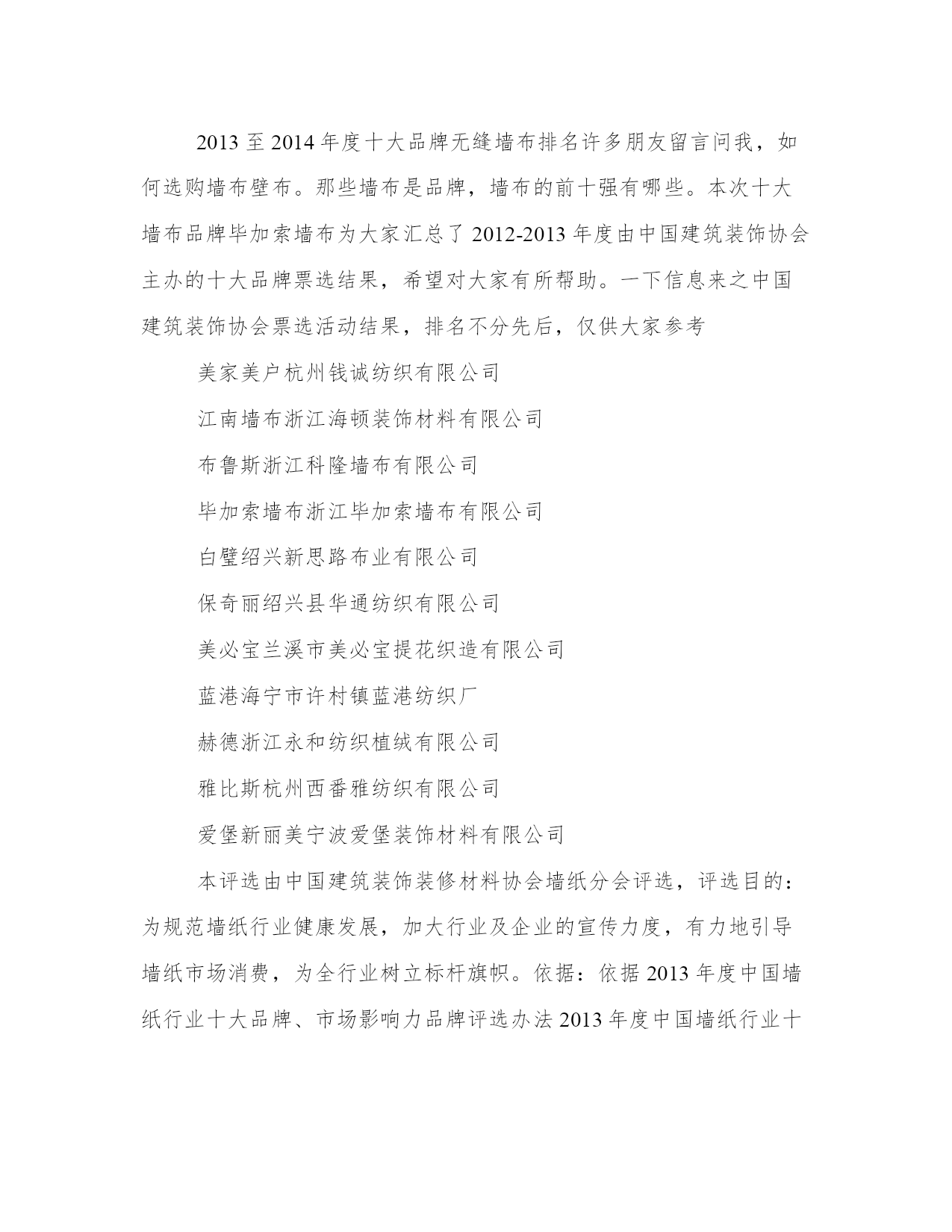 2013 至 2014 年度十大品牌无缝墙布排名许多朋友留言问我，如何选购墙布壁布。那些墙布是品牌，墙布的前十强有哪些。本次十大墙布品牌毕加索墙布为大家汇总了 2012-2013 年度由中国建筑装饰协会主办的十大品牌票选结果，希望对大家有所帮助。一下信息来之中国建筑装饰协会票选活动结果，排名不分先后，仅供大家参考

美家美户杭州钱诚纺织有限公司

江南墙布浙江海顿装饰材料有限公司

布鲁斯浙江科隆墙布有限公司

毕加索墙布浙江毕加索墙布有限公司

白璧绍兴新思路布业有限公司

保奇丽绍兴县华通纺织有限公司

美必宝兰溪市美必宝提花织造有限公司

蓝港海宁市许村镇蓝港纺织厂

赫德浙江永和纺织植绒有限公司

雅比斯杭州西番雅纺织有限公司

爱堡新丽美宁波爱堡装饰材料有限公司

本评选由中国建筑装饰装修材料协会墙纸分会评选，评选目的：为规范墙纸行业健康发展，加大行业及企业的宣传力度，有力地引导墙纸市场消费，为全行业树立标杆旗帜。依据：依据 2013 年度中国墙纸行业十大品牌、市场影响力品牌评选办法 2013 年度中国墙纸行业十